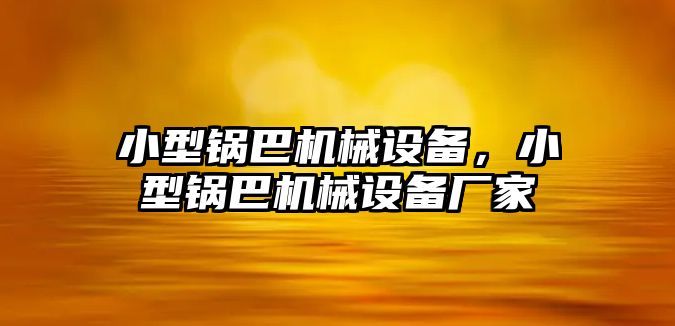 小型锅巴机械设备，小型锅巴机械设备厂家